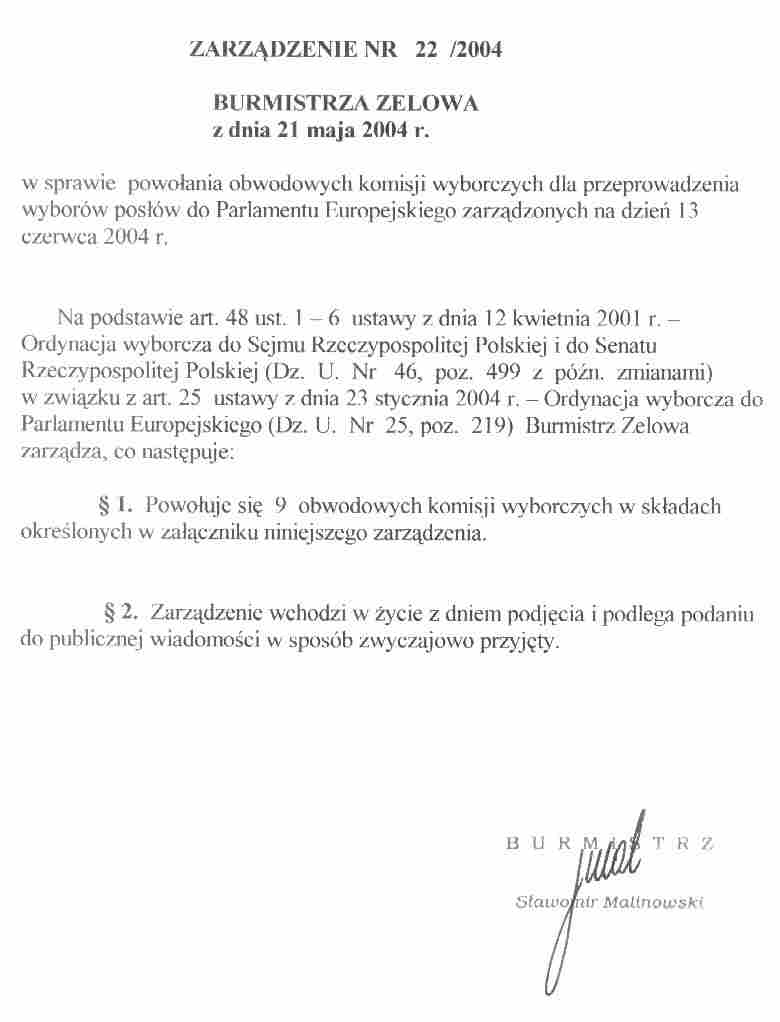 ZARZĄDZENIE NR 22 /2004

BURMISTRZA ZELOWA
z dnia 21 maja 2004 r.

w sprawie powołania obwodowych komisji wyborczych dla przeprowadzenia wyborów posłów do Parlamentu Europejskiego zarządzonych na dzień 13 czerwca 2004 r.

Na podstawie art. 48 ust. 1 – 6 ustawy z dnia 12 kwietnia 2001 r. – Ordynacja wyborcza do Sejmu Rzeczypospolitej Polskiej i do Senatu Rzeczypospolitej Polskiej (Dz. U. Nr 46, poz. 499 z późn. zmianami) w związku z art. 25 ustawy z dnia 23 stycznia 2004 r. – Ordynacja wyborcza do Parlamentu Europejskiego (Dz. U. Nr 25, poz. 219) Burmistrz Zelowa zarządza, co następuje:

§ 1. Powołuje się 9 obwodowych komisji wyborczych w składach określonych w załączniku niniejszego zarządzenia.

§ 2. Zarządzenie wchodzi w życie z dniem podjęcia i podlega podaniu do publicznej wiadomości w sposób zwyczajowo przyjęty.

BURMISTRZ
Sławomir Malinowski